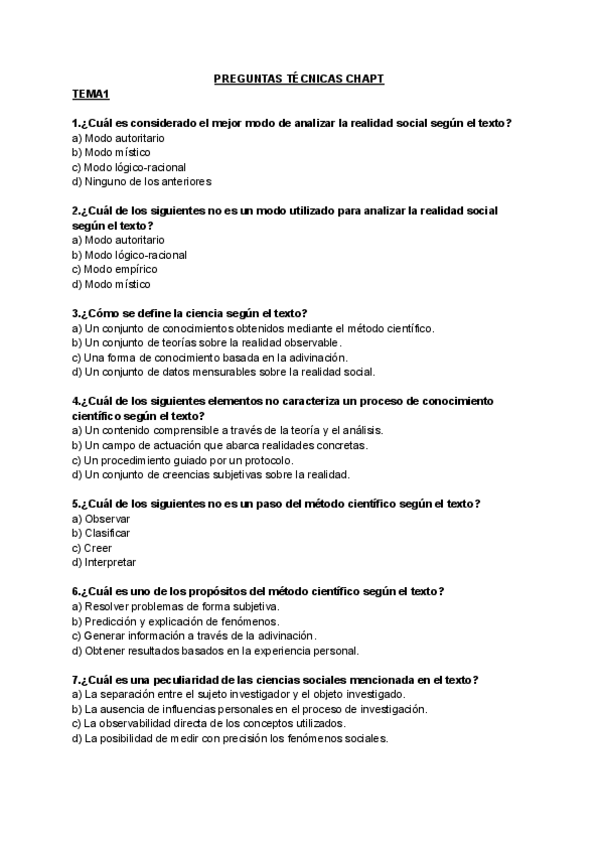 PREGUNTAS TÉCNICAS CHAPT

TEMA1

1.¿Cuál es considerado el mejor modo de analizar la realidad social según el texto?
a) Modo autoritario
b) Modo místico
c) Modo lógico-racional
d) Ninguno de los anteriores

2.¿Cuál de los siguientes no es un modo utilizado para analizar la realidad social según el texto?
a) Modo autoritario
b) Modo lógico-racional
c) Modo empírico
d) Modo místico

3.¿Cómo se define la ciencia según el texto?
a) Un conjunto de conocimientos obtenidos mediante el método científico.
b) Un conjunto de teorías sobre la realidad observable.
c) Una forma de conocimiento basada en la adivinación.
d) Un conjunto de datos mensurables sobre la realidad social.

4.¿Cuál de los siguientes elementos no caracteriza un proceso de conocimiento científico según el texto?
a) Un contenido comprensible a través de la teoría y el análisis.
b) Un campo de actuación que abarca realidades concretas.
c) Un procedimiento guiado por un protocolo.
d) Un conjunto de creencias subjetivas sobre la realidad.

5.¿Cuál de los siguientes no es un paso del método científico según el texto?
a) Observar
b) Clasificar
c) Creer
d) Interpretar

6.¿Cuál es uno de los propósitos del método científico según el texto?
a) Resolver problemas de forma subjetiva.
b) Predicción y explicación de fenómenos.
c) Generar información a través de la adivinación.
d) Obtener resultados basados en la experiencia personal.

7.¿Cuál es una peculiaridad de las ciencias sociales mencionada en el texto?
a) La separación entre el sujeto investigador y el objeto investigado.
b) La ausencia de influencias personales en el proceso de investigación.
c) La observabilidad directa de los conceptos utilizados.
d) La posibilidad de medir con precisión los fenómenos sociales.